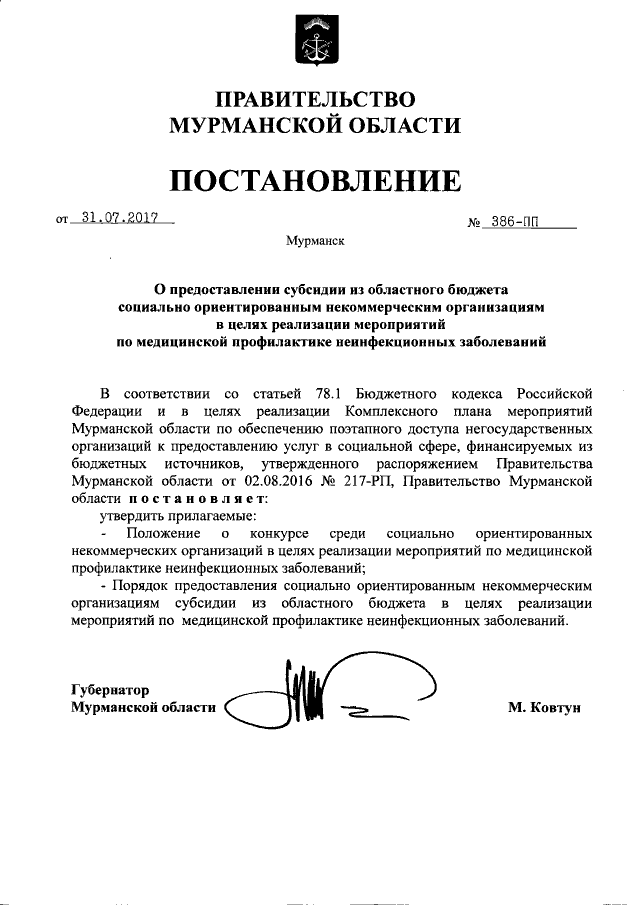 ПРАВИТЕЛЬСТВО
МУРМАНСКОЙ ОБЛАСТИ

ПОСТАНОВЛЕНИЕ

от 31.07.2017 № 386-ПП

Мурманск

О предоставлении субсидии из областного бюджета социально ориентированным некоммерческим организациям в целях реализации мероприятий по медицинской профилактике неинфекционных заболеваний

В соответствии со статьей 78.1 Бюджетного кодекса Российской Федерации и в целях реализации Комплексного плана мероприятий Мурманской области по обеспечению поэтапного доступа негосударственных организаций к предоставлению услуг в социальной сфере, финансируемых из бюджетных источников, утвержденного распоряжением Правительства Мурманской области от 02.08.2016 № 217-РП, Правительство Мурманской области постановляет:

утвердить прилагаемые:

- Положение о конкурсе среди социально ориентированных некоммерческих организаций в целях реализации мероприятий по медицинской профилактике неинфекционных заболеваний;

- Порядок предоставления социально ориентированным некоммерческим организациям субсидии из областного бюджета в целях реализации мероприятий по медицинской профилактике неинфекционных заболеваний.

Губернатор
Мурманской области М. Ковтун